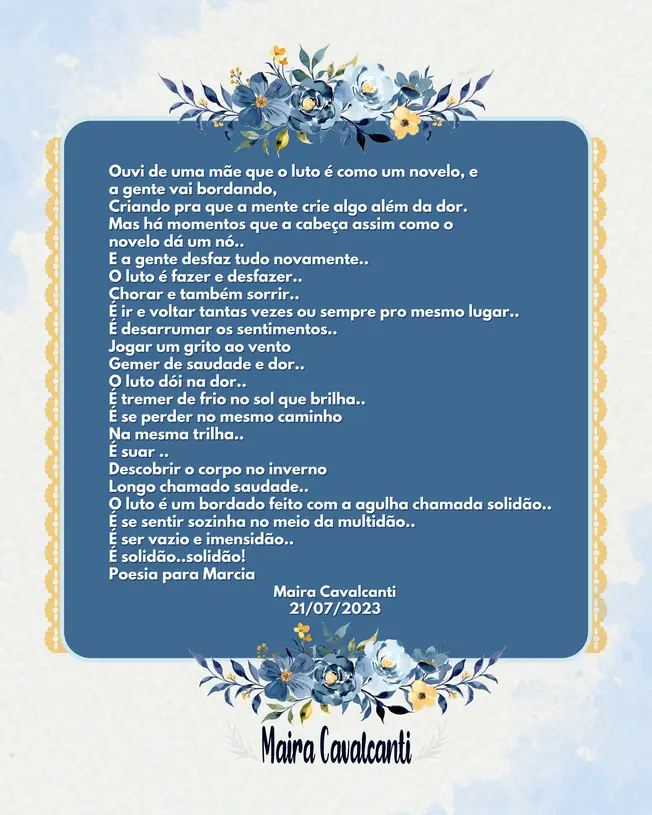 Ouvi de uma mãe que o luto é como um novelo, e a gente vai bordando,
Criando pra que a mente crie algo além da dor.
Mas há momentos que a cabeça assim como o novelo dá um nó..
E a gente desfaz tudo novamente..
O luto é fazer e desfazer..
Chorar e também sorrir..
É ir e voltar tantas vezes ou sempre pro mesmo lugar..
É desarrumar os sentimentos..
Jogar um grito ao vento
Gemer de saudade e dor..
O luto dói na dor..
É tremer de frio no sol que brilha..
É se perder no mesmo caminho
Na mesma trilha..
É suar ..
Descobrir o corpo no inverno
Longo chamado saudade..
O luto é um bordado feito com a agulha chamada solidão..
É se sentir sozinha no meio da multidão..
É ser vazio e imensidão..
É solidão..solidão!
Poesia para Marcia
Maira Cavalcanti
21/07/2023

Maira Cavalcanti